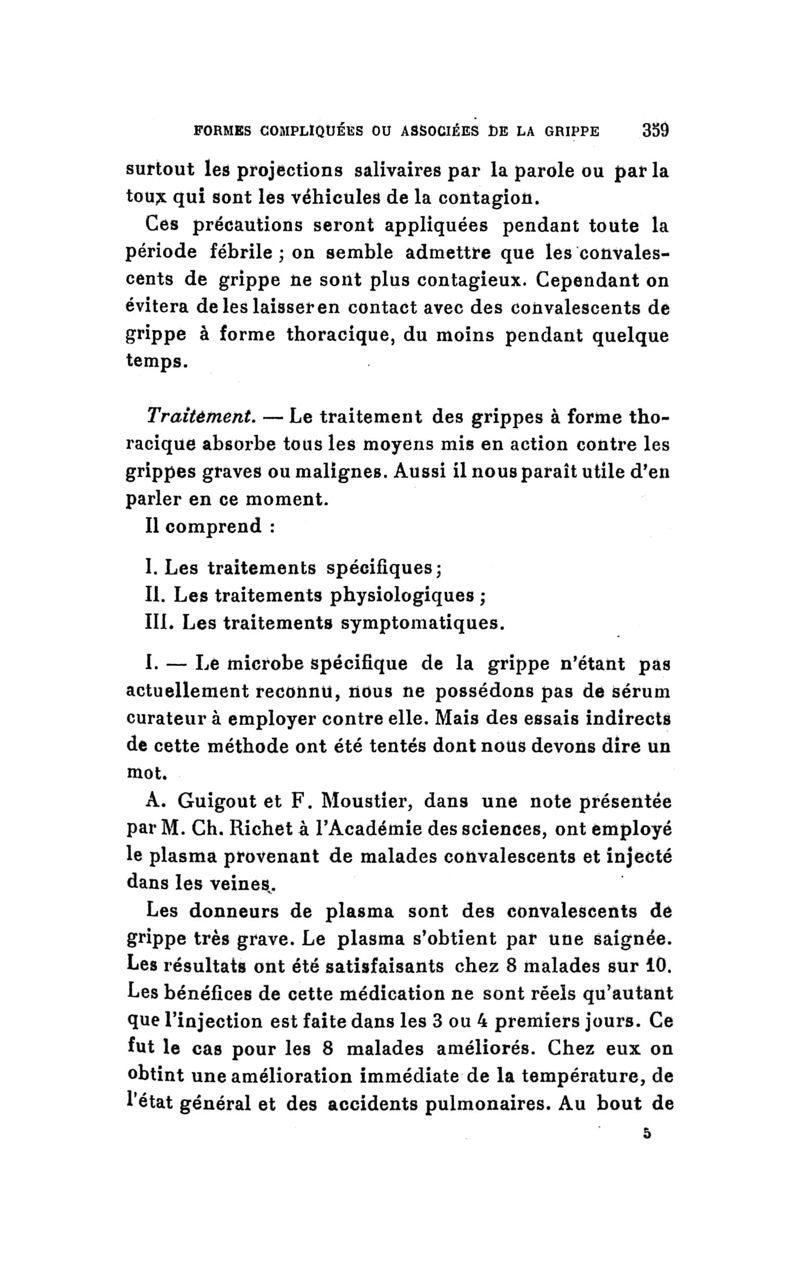 FORMES COMPLIQUÉES OU ASSOCIÉES DE LA GRIPPE 359

surtout les projections salivaires par la parole ou par la toux qui sont les véhicules de la contagion.

Ces précautions seront appliquées pendant toute la période fébrile ; on semble admettre que les convalescents de grippe ne sont plus contagieux. Cependant on évitera de les laisser en contact avec des convalescents de grippe à forme thoracique, du moins pendant quelque temps.

Traitement. — Le traitement des grippes à forme thoracique absorbe tous les moyens mis en action contre les grippes graves ou malignes. Aussi il nous paraît utile d'en parler en ce moment.

Il comprend :

I. Les traitements spécifiques;
II. Les traitements physiologiques ;
III. Les traitements symptomatiques.

I. — Le microbe spécifique de la grippe n'étant pas actuellement reconnu, nous ne possédons pas de sérum curateur à employer contre elle. Mais des essais indirects de cette méthode ont été tentés dont nous devons dire un mot.

A. Guigout et F. Moustier, dans une note présentée par M. Ch. Richet à l'Académie des sciences, ont employé le plasma provenant de malades convalescents et injecté dans les veines.

Les donneurs de plasma sont des convalescents de grippe très grave. Le plasma s'obtient par une saignée. Les résultats ont été satisfaisants chez 8 malades sur 10. Les bénéfices de cette médication ne sont réels qu'autant que l'injection est faite dans les 3 ou 4 premiers jours. Ce fut le cas pour les 8 malades améliorés. Chez eux on obtint une amélioration immédiate de la température, de l'état général et des accidents pulmonaires. Au bout de

5